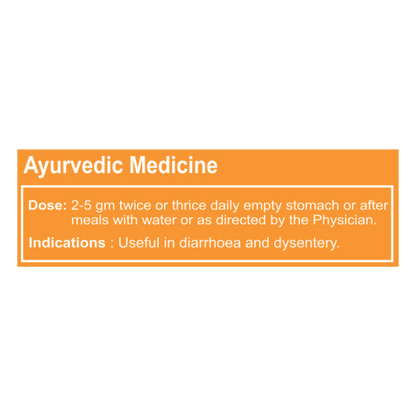 Ayurvedic Medicine

Dose: 2-5 gm twice or thrice daily empty stomach or after meals with water or as directed by the Physician.

Indications : Useful in diarrhoea and dysentery.